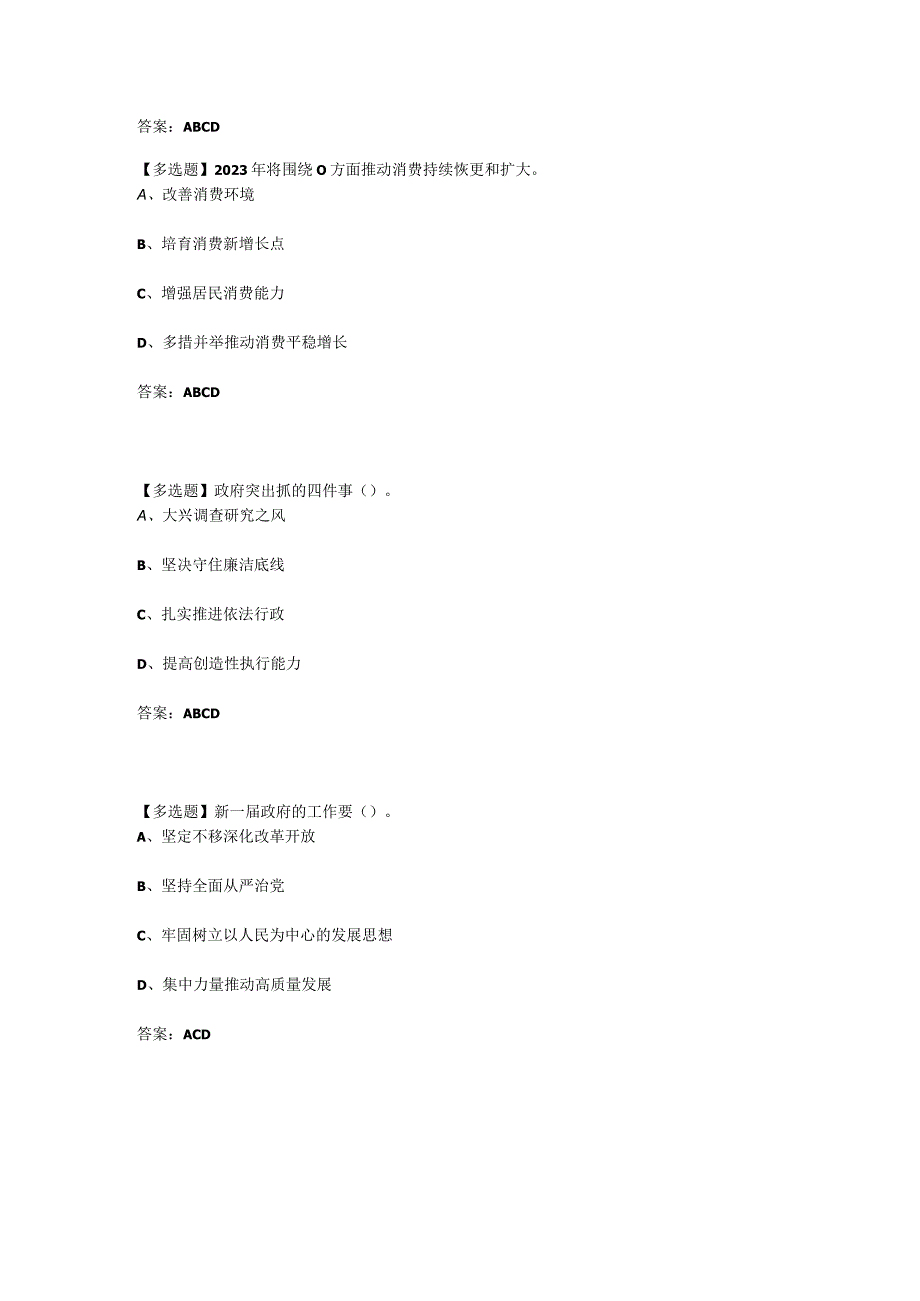 答案：ABCD

【多选题】2023年将围绕O方面推动消费持续恢更和扩大。
A、改善消费环境

B、培育消费新增长点

C、增强居民消费能力

D、多措并举推动消费平稳增长

答案：ABCD

【多选题】政府突出抓的四件事（）。
A、大兴调查研究之风

B、坚决守住廉洁底线

C、扎实推进依法行政

D、提高创造性执行能力

答案：ABCD

【多选题】新一届政府的工作要（）。
A、坚定不移深化改革开放

B、坚持全面从严治党

C、牢固树立以人民为中心的发展思想

D、集中力量推动高质量发展

答案：ACD